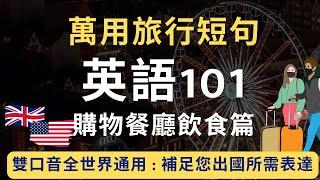 萬用旅行短句

英語101

購物餐廳飲食篇

雙口音全世界通用：補足您出國所需表達